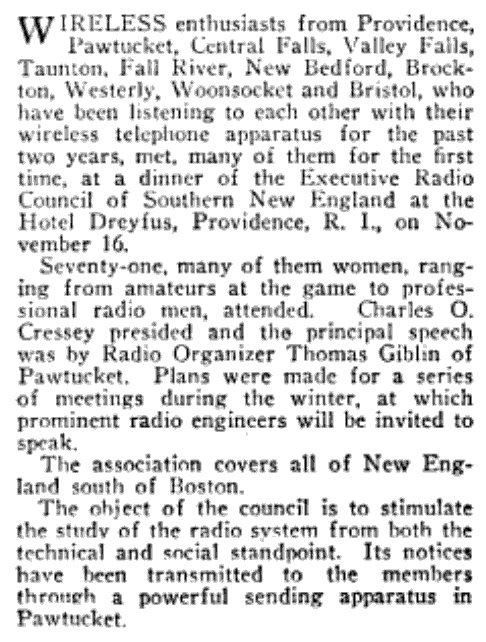 WIRELESS enthusiasts from Providence, Pawtucket, Central Falls, Valley Falls, Taunton, Fall River, New Bedford, Brockton, Westerly, Woonsocket and Bristol, who have been listening to each other with their wireless telephone apparatus for the past two years, met, many of them for the first time, at a dinner of the Executive Radio Council of Southern New England at the Hotel Dreyfus, Providence, R. I., on November 16.

Seventy-one, many of them women, ranging from amateurs at the game to professional radio men, attended. Charles O. Cressey presided and the principal speech was by Radio Organizer Thomas Giblin of Pawtucket. Plans were made for a series of meetings during the winter, at which prominent radio engineers will be invited to speak.

The association covers all of New England south of Boston.

The object of the council is to stimulate the study of the radio system from both the technical and social standpoint. Its notices have been transmitted to the members through a powerful sending apparatus in Pawtucket.